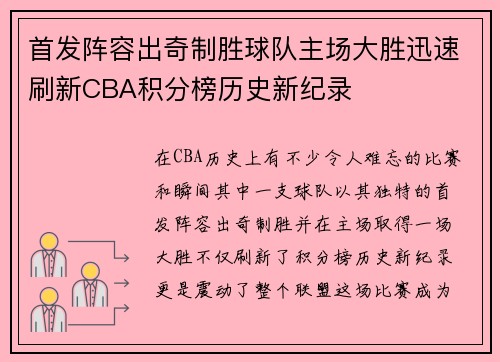 首发阵容出奇制胜球队主场大胜迅速刷新CBA积分榜历史新纪录

在CBA历史上有不少令人难忘的比赛和瞬间其中一支球队以其独特的首发阵容出奇制胜并在主场取得一场大胜不仅刷新了积分榜历史新纪录更是震动了整个联盟这场比赛成为